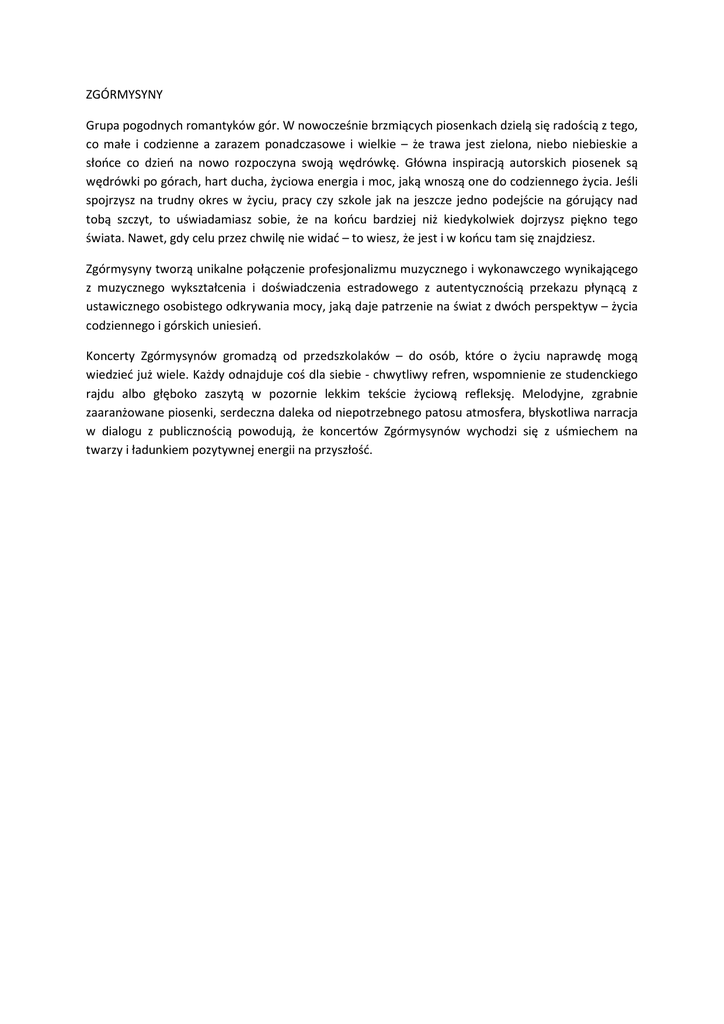 ZGÓRMYSYNY

Grupa pogodnych romantyków gór. W nowocześnie brzmiących piosenkach dzielą się radością z tego, co małe i codzienne a zarazem ponadczasowe i wielkie – że trawa jest zielona, niebo niebieskie a słońce co dzień na nowo rozpoczyna swoją wędrówkę. Główna inspiracją autorskich piosenek są wędrówki po górach, hart ducha, życiowa energia i moc, jaką wnoszą one do codziennego życia. Jeśli spojrzysz na trudny okres w życiu, pracy czy szkole jak na jeszcze jedno podejście na górujący nad tobą szczyt, to uświadamiasz sobie, że na końcu bardziej niż kiedykolwiek dojrzysz piękno tego świata. Nawet, gdy celu przez chwilę nie widać – to wiesz, że jest i w końcu tam się znajdziesz.

Zgórmysyny tworzą unikalne połączenie profesjonalizmu muzycznego i wykonawczego wynikającego z muzycznego wykształcenia i doświadczenia estradowego z autentycznością przekazu płynącą z ustawicznego osobistego odkrywania mocy, jaką daje patrzenie na świat z dwóch perspektyw – życia codziennego i górskich uniesień.

Koncerty Zgórmysynów gromadzą od przedszkolaków – do osób, które o życiu naprawdę mogą wiedzieć już wiele. Każdy odnajduje coś dla siebie - chwytliwy refren, wspomnienie ze studenckiego rajdu albo głęboko zaszytą w pozornie lekkim tekście życiową refleksję. Melodyjne, zgrabnie zaaranżowane piosenki, serdeczna daleka od niepotrzebnego patosu atmosfera, błyskotliwa narracja w dialogu z publicznością powodują, że koncertów Zgórmysynów wychodzi się z uśmiechem na twarzy i ładunkiem pozytywnej energii na przyszłość.